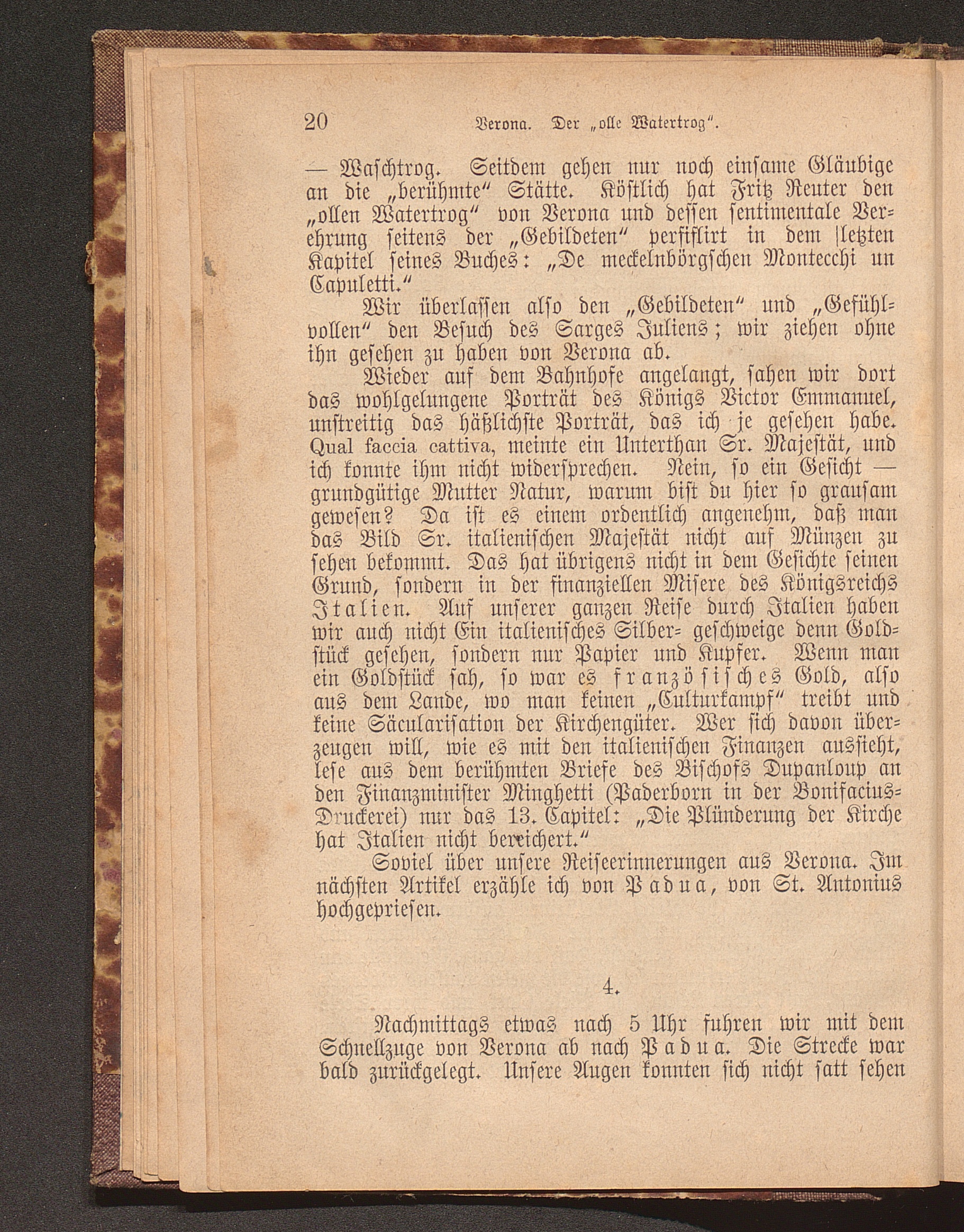 20 Verona. Der „olle Watertrog".

— Waschtrog. Seitdem gehen nur noch einsame Gläubige an die „berühmte" Stätte. Köstlich hat Fritz Reuter den „ollen Watertrog" von Verona und dessen sentimentale Verehrung seitens der „Gebildeten" persiflirt in dem letzten Kapitel seines Buches: „De meckelnbörgschen Montecchi un Capuletti."

Wir überlassen also den „Gebildeten" und „Gefühlvollen" den Besuch des Sarges Juliens; wir ziehen ohne ihn gesehen zu haben von Verona ab.

Wieder auf dem Bahnhofe angelangt, sahen wir dort das wohlgelungene Porträt des Königs Victor Emmanuel, unstreitig das häßlichste Porträt, das ich je gesehen habe. Qual faccia cattiva, meinte ein Unterthan Sr. Majestät, und ich konnte ihm nicht widersprechen. Nein, so ein Gesicht — grundgütige Mutter Natur, warum bist du hier so grausam gewesen? Da ist es einem ordentlich angenehm, daß man das Bild Sr. italienischen Majestät nicht auf Münzen zu sehen bekommt. Das hat übrigens nicht in dem Gesichte seinen Grund, sondern in der finanziellen Misere des Königsreichs Italien. Auf unserer ganzen Reise durch Italien haben wir auch nicht Ein italienisches Silber- geschweige denn Goldstück gesehen, sondern nur Papier und Kupfer. Wenn man ein Goldstück sah, so war es französisches Gold, also aus dem Lande, wo man keinen „Culturkampf" treibt und keine Säcularisation der Kirchengüter. Wer sich davon überzeugen will, wie es mit den italienischen Finanzen aussieht, lese aus dem berühmten Briefe des Bischofs Dupanloup an den Finanzminister Minghetti (Paderborn in der Bonifacius-Druckerei) nur das 13. Capitel: „Die Plünderung der Kirche hat Italien nicht bereichert."

Soviel über unsere Reiseerinnerungen aus Verona. Im nächsten Artikel erzähle ich von Padua, von St. Antonius hochgepriesen.

4.

Nachmittags etwas nach 5 Uhr fuhren wir mit dem Schnellzuge von Verona ab nach Padua. Die Strecke war bald zurückgelegt. Unsere Augen konnten sich nicht satt sehen